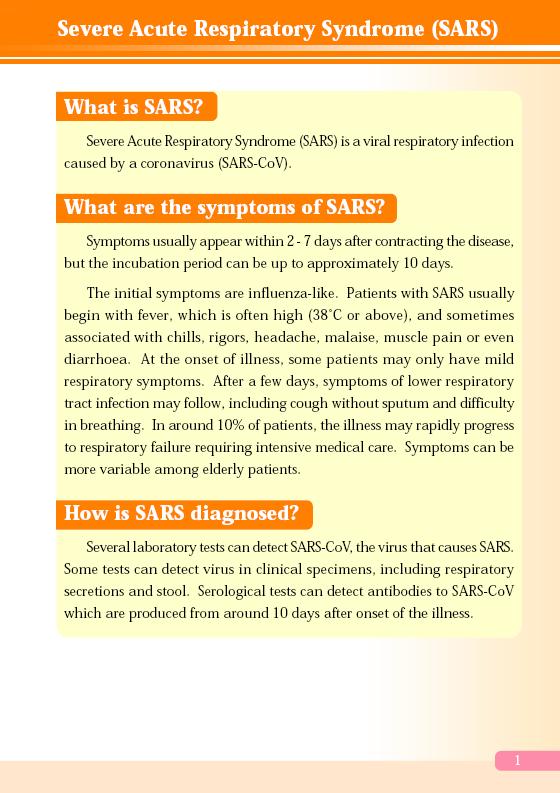 Severe Acute Respiratory Syndrome (SARS)

What is SARS?

Severe Acute Respiratory Syndrome (SARS) is a viral respiratory infection caused by a coronavirus (SARS-CoV).

What are the symptoms of SARS?

Symptoms usually appear within 2 - 7 days after contracting the disease, but the incubation period can be up to approximately 10 days.

The initial symptoms are influenza-like. Patients with SARS usually begin with fever, which is often high (38°C or above), and sometimes associated with chills, rigors, headache, malaise, muscle pain or even diarrhoea. At the onset of illness, some patients may only have mild respiratory symptoms. After a few days, symptoms of lower respiratory tract infection may follow, including cough without sputum and difficulty in breathing. In around 10% of patients, the illness may rapidly progress to respiratory failure requiring intensive medical care. Symptoms can be more variable among elderly patients.

How is SARS diagnosed?

Several laboratory tests can detect SARS-CoV, the virus that causes SARS. Some tests can detect virus in clinical specimens, including respiratory secretions and stool. Serological tests can detect antibodies to SARS-CoV which are produced from around 10 days after onset of the illness.

1